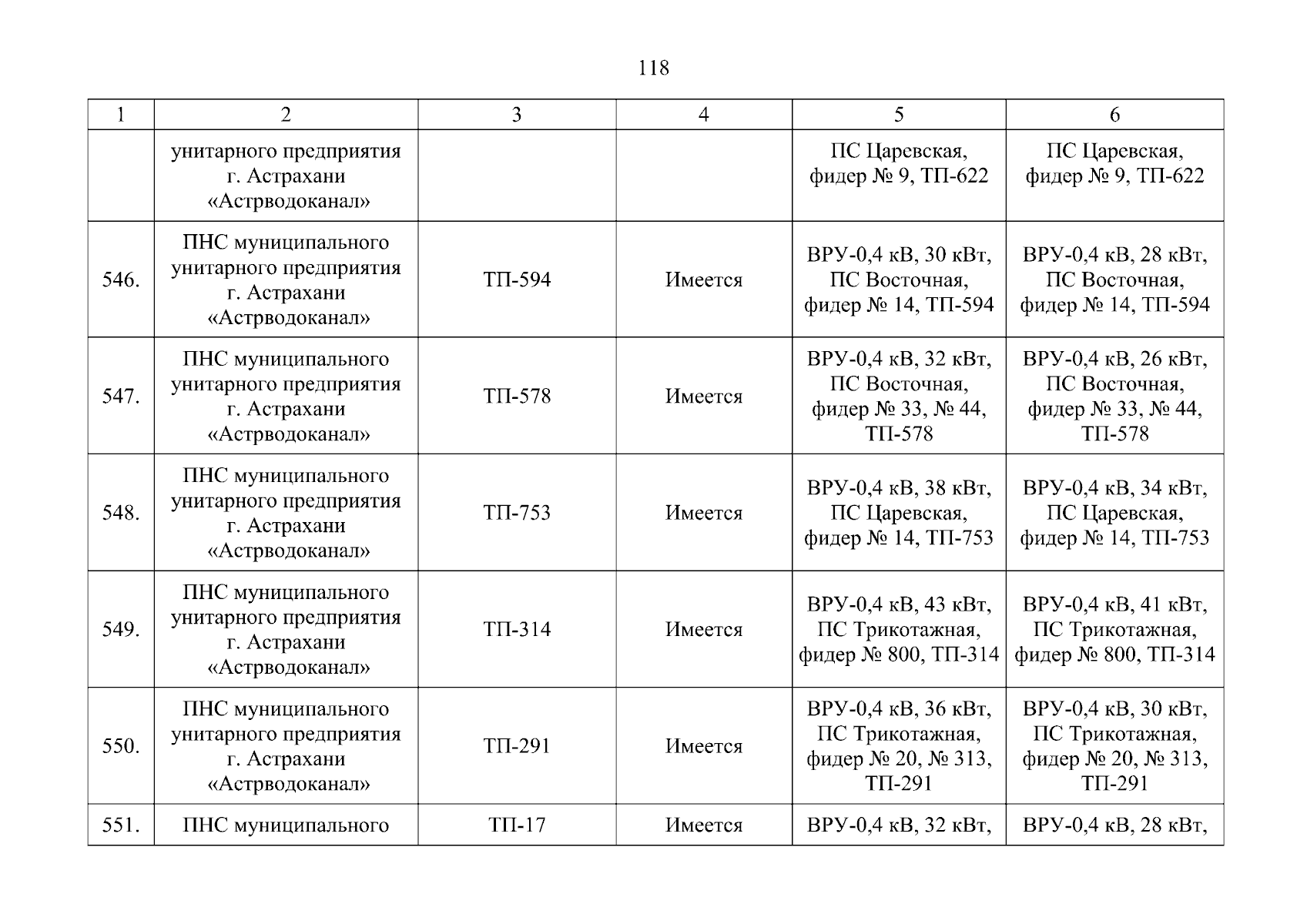 118

| 1 | 2 | 3 | 4 | 5 | 6 |
|---|---|---|---|---|---|
| | унитарного предприятия г. Астрахани «Астрводоканал» | | | ПС Царевская, фидер № 9, ТП-622 | ПС Царевская, фидер № 9, ТП-622 |
| 546. | ПНС муниципального унитарного предприятия г. Астрахани «Астрводоканал» | ТП-594 | Имеется | ВРУ-0,4 кВ, 30 кВт, ПС Восточная, фидер № 14, ТП-594 | ВРУ-0,4 кВ, 28 кВт, ПС Восточная, фидер № 14, ТП-594 |
| 547. | ПНС муниципального унитарного предприятия г. Астрахани «Астрводоканал» | ТП-578 | Имеется | ВРУ-0,4 кВ, 32 кВт, ПС Восточная, фидер № 33, № 44, ТП-578 | ВРУ-0,4 кВ, 26 кВт, ПС Восточная, фидер № 33, № 44, ТП-578 |
| 548. | ПНС муниципального унитарного предприятия г. Астрахани «Астрводоканал» | ТП-753 | Имеется | ВРУ-0,4 кВ, 38 кВт, ПС Царевская, фидер № 14, ТП-753 | ВРУ-0,4 кВ, 34 кВт, ПС Царевская, фидер № 14, ТП-753 |
| 549. | ПНС муниципального унитарного предприятия г. Астрахани «Астрводоканал» | ТП-314 | Имеется | ВРУ-0,4 кВ, 43 кВт, ПС Трикотажная, фидер № 800, ТП-314 | ВРУ-0,4 кВ, 41 кВт, ПС Трикотажная, фидер № 800, ТП-314 |
| 550. | ПНС муниципального унитарного предприятия г. Астрахани «Астрводоканал» | ТП-291 | Имеется | ВРУ-0,4 кВ, 36 кВт, ПС Трикотажная, фидер № 20, № 313, ТП-291 | ВРУ-0,4 кВ, 30 кВт, ПС Трикотажная, фидер № 20, № 313, ТП-291 |
| 551. | ПНС муниципального | ТП-17 | Имеется | ВРУ-0,4 кВ, 32 кВт, | ВРУ-0,4 кВ, 28 кВт, |